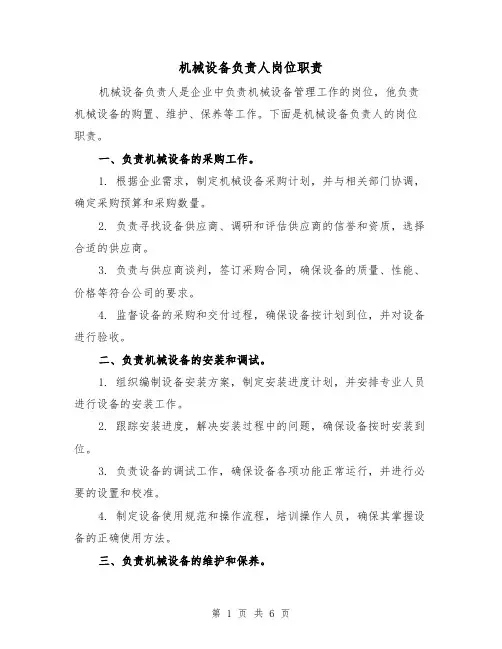 机械设备负责人岗位职责

机械设备负责人是企业中负责机械设备管理工作的岗位，他负责机械设备的购置、维护、保养等工作。下面是机械设备负责人的岗位职责。

一、负责机械设备的采购工作。

1. 根据企业需求，制定机械设备采购计划，并与相关部门协调，确定采购预算和采购数量。

2. 负责寻找设备供应商、调研和评估供应商的信誉和资质，选择合适的供应商。

3. 负责与供应商谈判，签订采购合同，确保设备的质量、性能、价格等符合公司的要求。

4. 监督设备的采购和交付过程，确保设备按计划到位，并对设备进行验收。

二、负责机械设备的安装和调试。

1. 组织编制设备安装方案，制定安装进度计划，并安排专业人员进行设备的安装工作。

2. 跟踪安装进度，解决安装过程中的问题，确保设备按时安装到位。

3. 负责设备的调试工作，确保设备各项功能正常运行，并进行必要的设置和校准。

4. 制定设备使用规范和操作流程，培训操作人员，确保其掌握设备的正确使用方法。

三、负责机械设备的维护和保养。

第 1 页 共 6 页